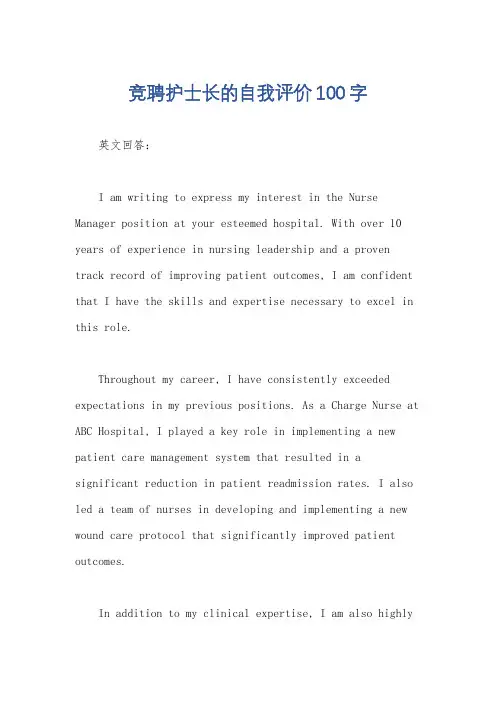 竞聘护士长的自我评价100字

英文回答：

I am writing to express my interest in the Nurse Manager position at your esteemed hospital. With over 10 years of experience in nursing leadership and a proven track record of improving patient outcomes, I am confident that I have the skills and expertise necessary to excel in this role.

Throughout my career, I have consistently exceeded expectations in my previous positions. As a Charge Nurse at ABC Hospital, I played a key role in implementing a new patient care management system that resulted in a significant reduction in patient readmission rates. I also led a team of nurses in developing and implementing a new wound care protocol that significantly improved patient outcomes.

In addition to my clinical expertise, I am also highly